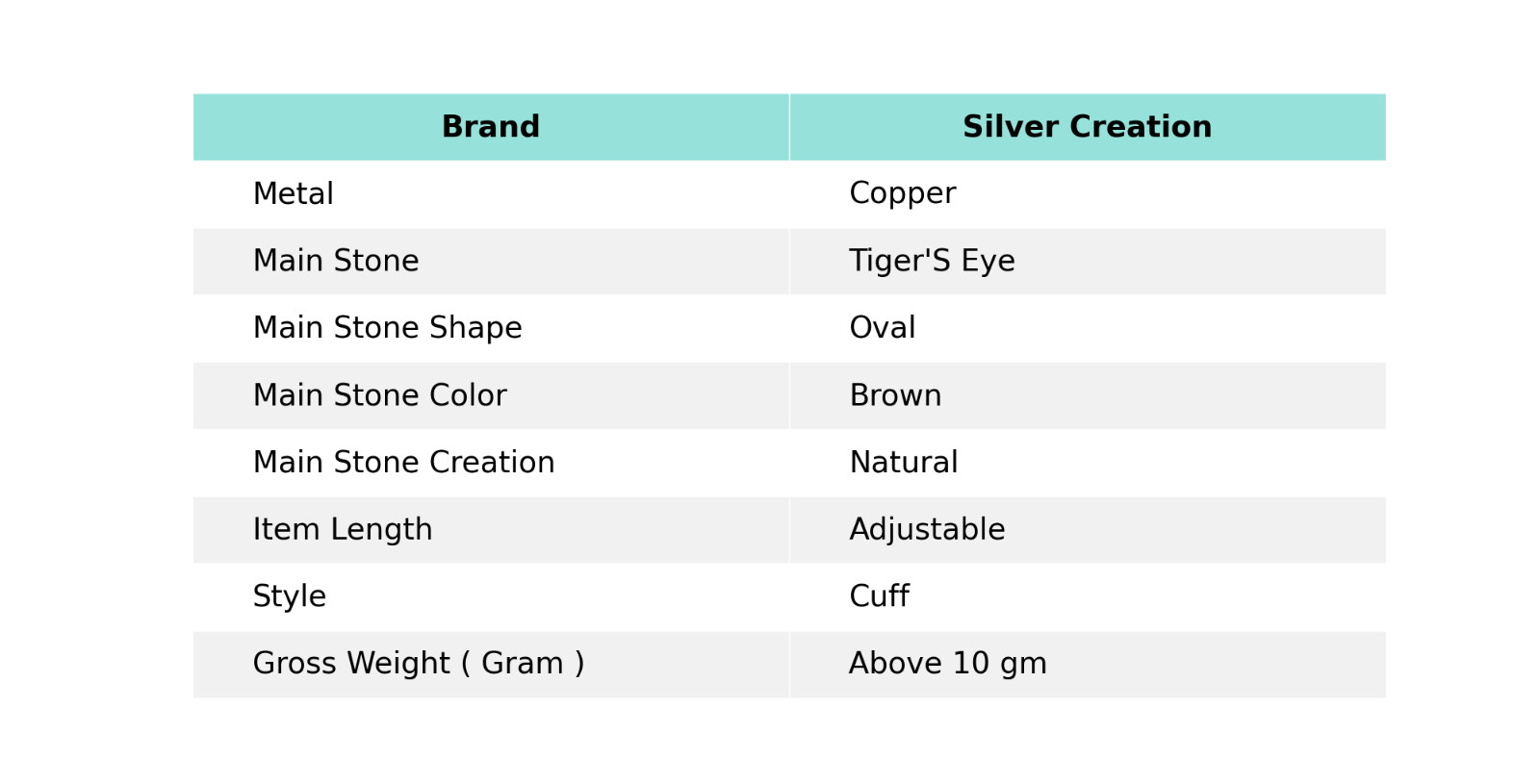 | Brand | Silver Creation |
|---|---|
| Metal | Copper |
| Main Stone | Tiger'S Eye |
| Main Stone Shape | Oval |
| Main Stone Color | Brown |
| Main Stone Creation | Natural |
| Item Length | Adjustable |
| Style | Cuff |
| Gross Weight ( Gram ) | Above 10 gm |